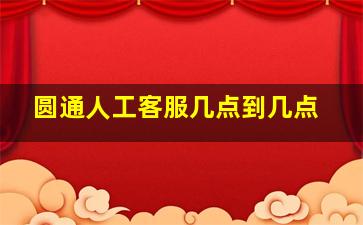 圆通人工客服几点到几点